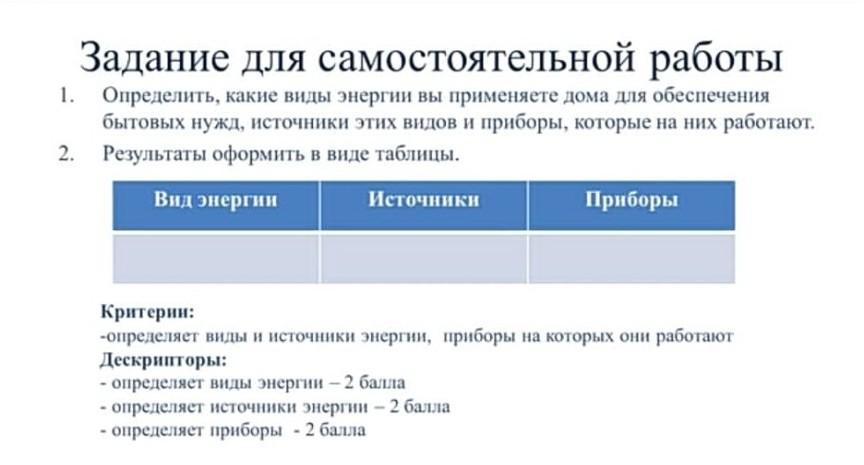 Задание для самостоятельной работы

1. Определить, какие виды энергии вы применяете дома для обеспечения бытовых нужд, источники этих видов и приборы, которые на них работают.
2. Результаты оформить в виде таблицы.

| Вид энергии | Источники | Приборы |
|---|---|---|
| | | |

Критерии:
-определяет виды и источники энергии, приборы на которых они работают
Дескрипторы:
- определяет виды энергии – 2 балла
- определяет источники энергии – 2 балла
- определяет приборы - 2 балла